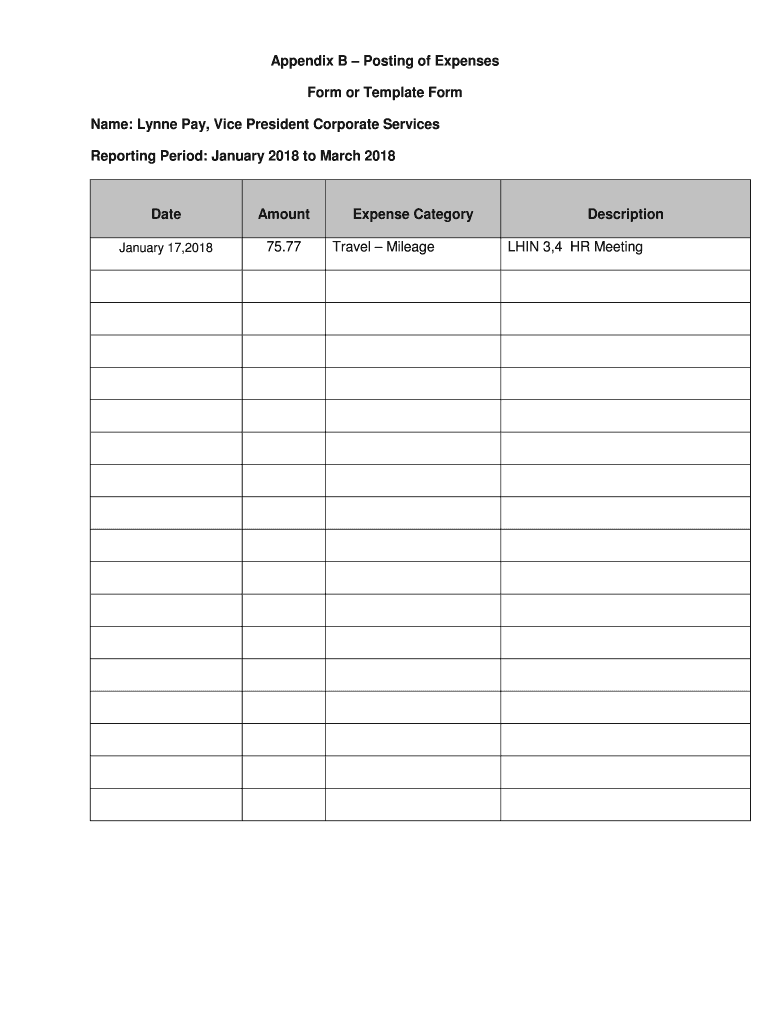 Appendix B – Posting of Expenses

Form or Template Form

Name: Lynne Pay, Vice President Corporate Services

Reporting Period: January 2018 to March 2018

| Date | Amount | Expense Category | Description |
|---|---|---|---|
| January 17,2018 | 75.77 | Travel – Mileage | LHIN 3,4 HR Meeting |
| | | | |
| | | | |
| | | | |
| | | | |
| | | | |
| | | | |
| | | | |
| | | | |
| | | | |
| | | | |
| | | | |
| | | | |
| | | | |
| | | | |
| | | | |
| | | | |
| | | | |